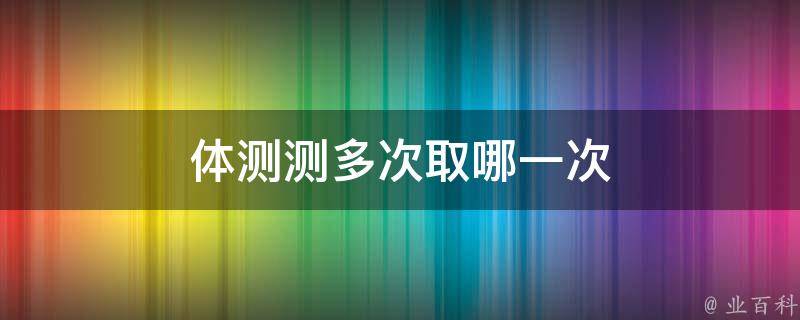 体测测多次取哪一次

@ 业百科